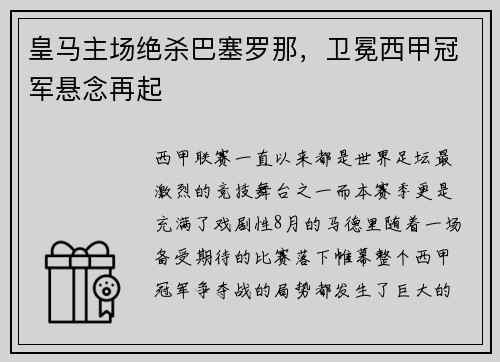 皇马主场绝杀巴塞罗那，卫冕西甲冠军悬念再起

西甲联赛一直以来都是世界足坛最激烈的竞技舞台之一而本赛季更是充满了戏剧性8月的马德里随着一场备受期待的比赛落下帷幕整个西甲冠军争夺战的局势都发生了巨大的